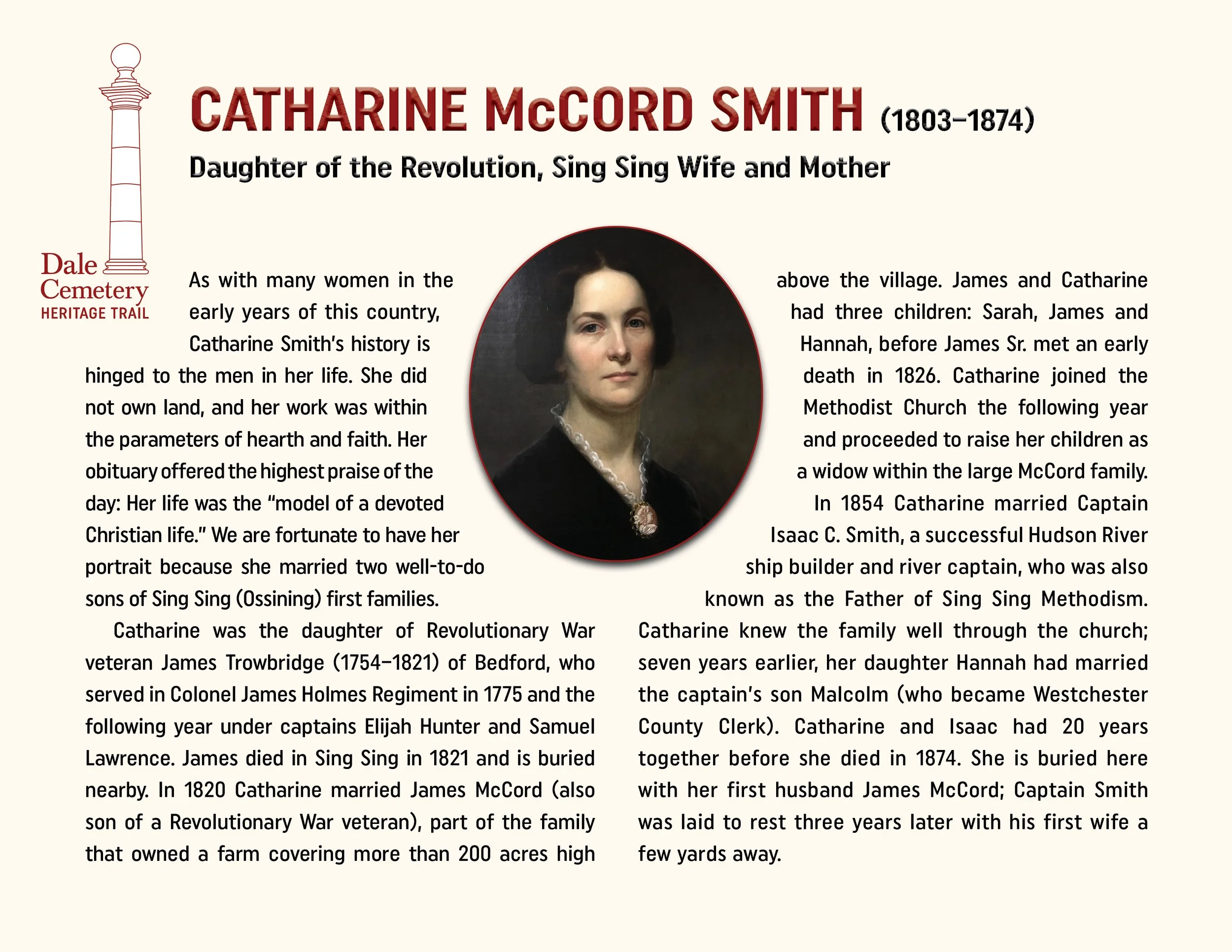 Dale Cemetery
HERITAGE TRAIL

CATHARINE McCORD SMITH (1803–1874)

Daughter of the Revolution, Sing Sing Wife and Mother

As with many women in the early years of this country, Catharine Smith's history is hinged to the men in her life. She did not own land, and her work was within the parameters of hearth and faith. Her obituary offered the highest praise of the day: Her life was the "model of a devoted Christian life." We are fortunate to have her portrait because she married two well-to-do sons of Sing Sing (Ossining) first families.

Catharine was the daughter of Revolutionary War veteran James Trowbridge (1754–1821) of Bedford, who served in Colonel James Holmes Regiment in 1775 and the following year under captains Elijah Hunter and Samuel Lawrence. James died in Sing Sing in 1821 and is buried nearby. In 1820 Catharine married James McCord (also son of a Revolutionary War veteran), part of the family that owned a farm covering more than 200 acres high above the village. James and Catharine had three children: Sarah, James and Hannah, before James Sr. met an early death in 1826. Catharine joined the Methodist Church the following year and proceeded to raise her children as a widow within the large McCord family.

In 1854 Catharine married Captain Isaac C. Smith, a successful Hudson River ship builder and river captain, who was also known as the Father of Sing Sing Methodism. Catharine knew the family well through the church; seven years earlier, her daughter Hannah had married the captain's son Malcolm (who became Westchester County Clerk). Catharine and Isaac had 20 years together before she died in 1874. She is buried here with her first husband James McCord; Captain Smith was laid to rest three years later with his first wife a few yards away.